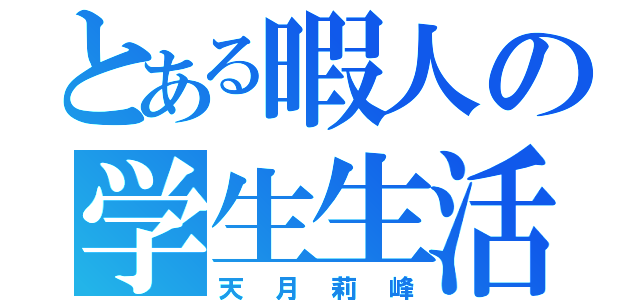 とある暇人の
学生生活
天月莉峰